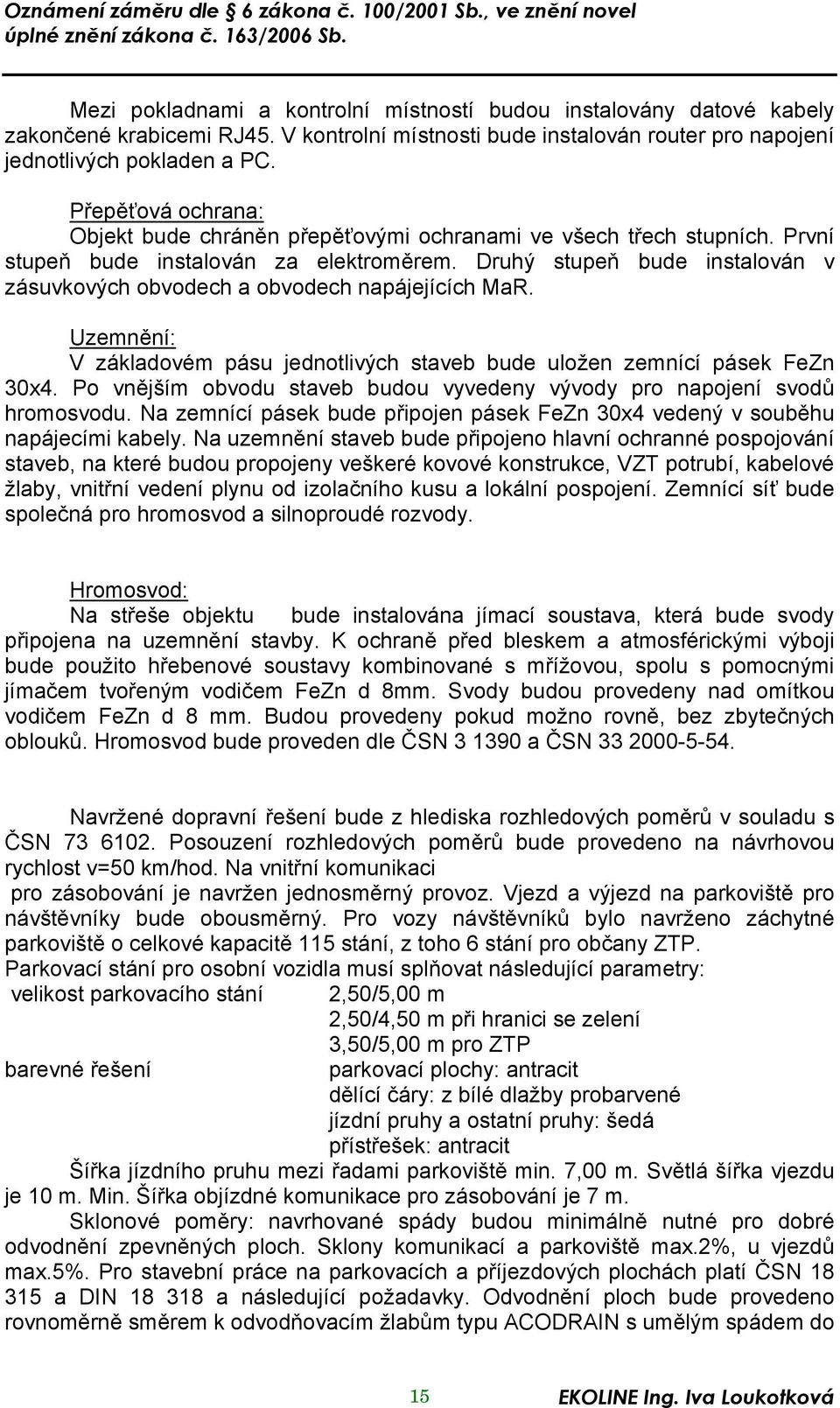 Oznámení záměru dle § 6 zákona č. 100/2001 Sb., ve znění novel úplné znění zákona č. 163/2006 Sb.

Mezi pokladnami a kontrolní místností budou instalovány datové kabely zakončené krabicemi RJ45. V kontrolní místnosti bude instalován router pro napojení jednotlivých pokladen a PC.

Přepěťová ochrana:
Objekt bude chráněn přepěťovými ochranami ve všech třech stupních. První stupeň bude instalován za elektroměrem. Druhý stupeň bude instalován v zásuvkových obvodech a obvodech napájejících MaR.

Uzemnění:
V základovém pásu jednotlivých staveb bude uložen zemnící pásek FeZn 30x4. Po vnějším obvodu staveb budou vyvedeny vývody pro napojení svodů hromosvodu. Na zemnící pásek bude připojen pásek FeZn 30x4 vedený v souběhu napájecími kabely. Na uzemnění staveb bude připojeno hlavní ochranné pospojování staveb, na které budou propojeny veškeré kovové konstrukce, VZT potrubí, kabelové žlaby, vnitřní vedení plynu od izolačního kusu a lokální pospojení. Zemnící síť bude společná pro hromosvod a silnoproudé rozvody.

Hromosvod:
Na střeše objektu bude instalována jímací soustava, která bude svody připojena na uzemnění stavby. K ochraně před bleskem a atmosférickými výboji bude použito hřebenové soustavy kombinované s mřížovou, spolu s pomocnými jímačem tvořeným vodičem FeZn d 8mm. Svody budou provedeny nad omítkou vodičem FeZn d 8 mm. Budou provedeny pokud možno rovně, bez zbytečných oblouků. Hromosvod bude proveden dle ČSN 3 1390 a ČSN 33 2000-5-54.

Navržené dopravní řešení bude z hlediska rozhledových poměrů v souladu s ČSN 73 6102. Posouzení rozhledových poměrů bude provedeno na návrhovou rychlost v=50 km/hod. Na vnitřní komunikaci pro zásobování je navržen jednosměrný provoz. Vjezd a výjezd na parkoviště pro návštěvníky bude obousměrný. Pro vozy návštěvníků bylo navrženo záchytné parkoviště o celkové kapacitě 115 stání, z toho 6 stání pro občany ZTP.
Parkovací stání pro osobní vozidla musí splňovat následující parametry:
velikost parkovacího stání 2,50/5,00 m
2,50/4,50 m při hranici se zelení
3,50/5,00 m pro ZTP
barevné řešení parkovací plochy: antracit
dělící čáry: z bílé dlažby probarvené
jízdní pruhy a ostatní pruhy: šedá
přístřešek: antracit
Šířka jízdního pruhu mezi řadami parkoviště min. 7,00 m. Světlá šířka vjezdu je 10 m. Min. Šířka objízdné komunikace pro zásobování je 7 m.
Sklonové poměry: navrhované spády budou minimálně nutné pro dobré odvodnění zpevněných ploch. Sklony komunikací a parkoviště max.2%, u vjezdů max.5%. Pro stavební práce na parkovacích a příjezdových plochách platí ČSN 18 315 a DIN 18 318 a následující požadavky. Odvodnění ploch bude provedeno rovnoměrně směrem k odvodňovacím žlabům typu ACODRAIN s umělým spádem do

15 EKOLINE Ing. Iva Loukotková